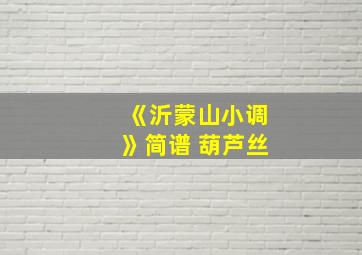 《沂蒙山小调》简谱 葫芦丝